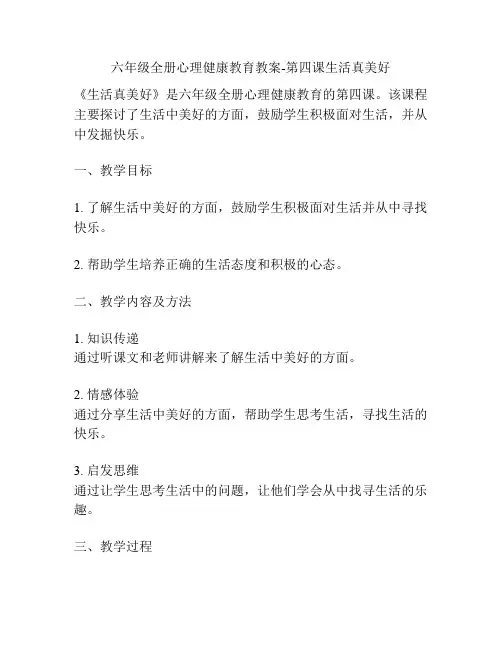 六年级全册心理健康教育教案-第四课生活真美好

《生活真美好》是六年级全册心理健康教育的第四课。该课程主要探讨了生活中美好的方面，鼓励学生积极面对生活，并从中发掘快乐。

一、教学目标

1. 了解生活中美好的方面，鼓励学生积极面对生活并从中寻找快乐。

2. 帮助学生培养正确的生活态度和积极的心态。

二、教学内容及方法

1. 知识传递
通过听课文和老师讲解来了解生活中美好的方面。

2. 情感体验
通过分享生活中美好的方面，帮助学生思考生活，寻找生活的快乐。

3. 启发思维
通过让学生思考生活中的问题，让他们学会从中找寻生活的乐趣。

三、教学过程